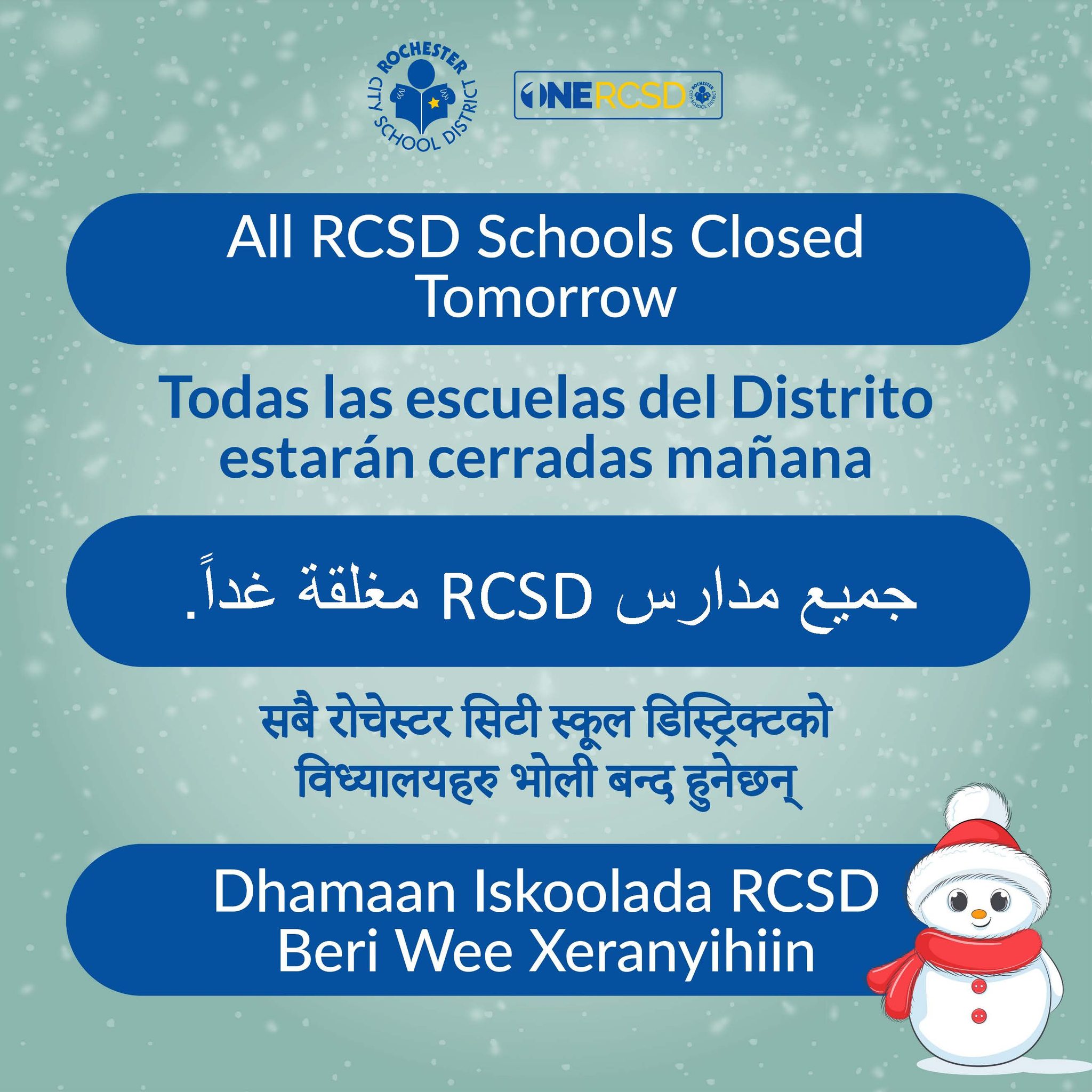 ROCHESTER CITY SCHOOL DISTRICT

ONERCSD

All RCSD Schools Closed Tomorrow

Todas las escuelas del Distrito estarán cerradas mañana

جميع مدارس RCSD مغلقة غداً.

सबै रोचेस्टर सिटी स्कूल डिस्ट्रिक्टको विध्यालयहरु भोली बन्द हुनेछन्

Dhamaan Iskoolada RCSD Beri Wee Xeranyihiin